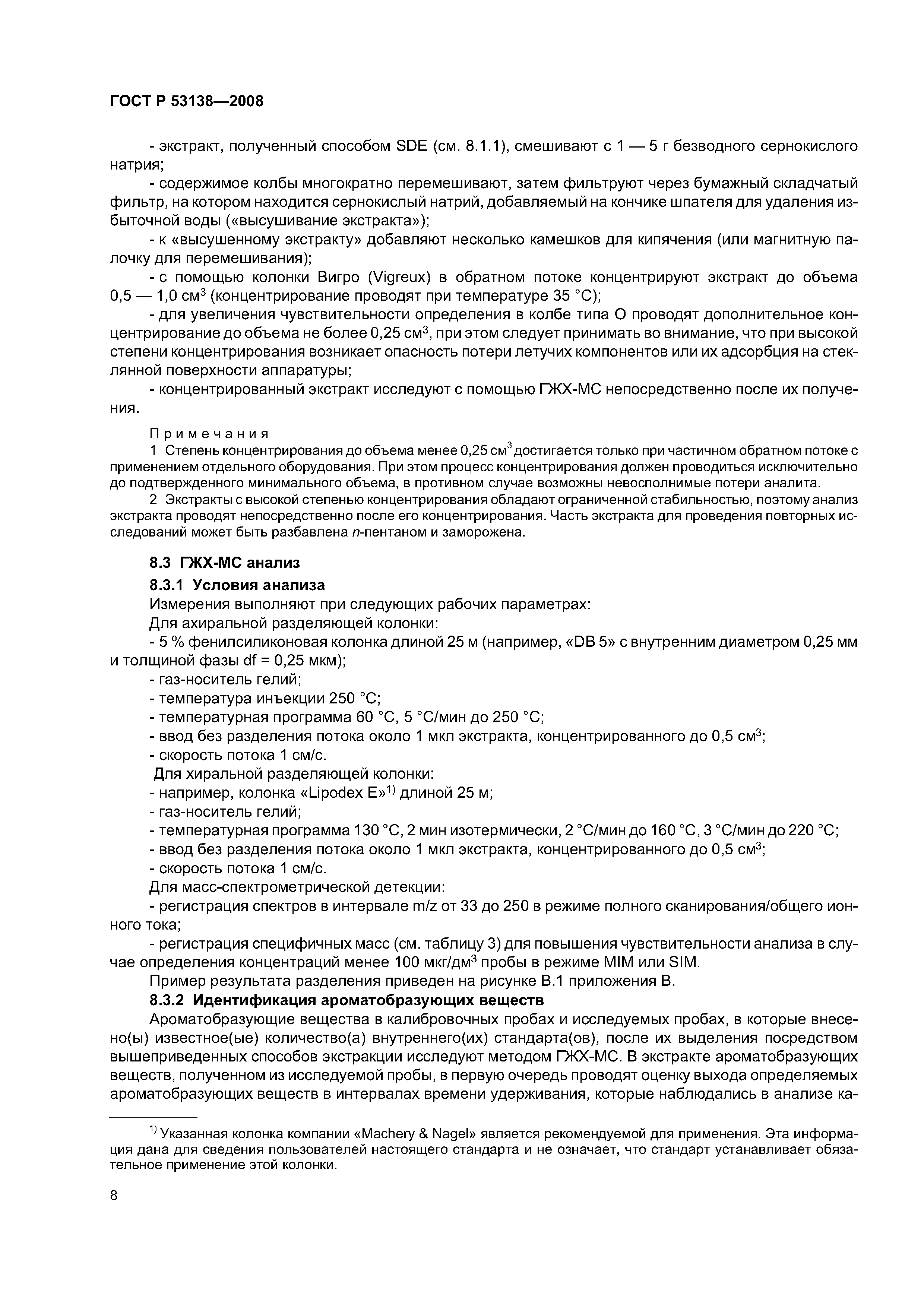 ГОСТ Р 53138—2008

- экстракт, полученный способом SDE (см. 8.1.1), смешивают с 1 — 5 г безводного сернокислого натрия;

- содержимое колбы многократно перемешивают, затем фильтруют через бумажный складчатый фильтр, на котором находится сернокислый натрий, добавляемый на кончике шпателя для удаления избыточной воды («высушивание экстракта»);

- к «высушенному экстракту» добавляют несколько камешков для кипячения (или магнитную палочку для перемешивания);

- с помощью колонки Вигро (Vigreux) в обратном потоке концентрируют экстракт до объема 0,5 — 1,0 см$^3$ (концентрирование проводят при температуре 35 °С);

- для увеличения чувствительности определения в колбе типа О проводят дополнительное концентрирование до объема не более 0,25 см$^3$, при этом следует принимать во внимание, что при высокой степени концентрирования возникает опасность потери летучих компонентов или их адсорбция на стеклянной поверхности аппаратуры;

- концентрированный экстракт исследуют с помощью ГЖХ-МС непосредственно после их получения.

Примечания

1 Степень концентрирования до объема менее 0,25 см$^3$ достигается только при частичном обратном потоке с применением отдельного оборудования. При этом процесс концентрирования должен проводиться исключительно до подтвержденного минимального объема, в противном случае возможны невосполнимые потери аналита.

2 Экстракты с высокой степенью концентрирования обладают ограниченной стабильностью, поэтому анализ экстракта проводят непосредственно после его концентрирования. Часть экстракта для проведения повторных исследований может быть разбавлена n-пентаном и заморожена.

8.3 ГЖХ-МС анализ

8.3.1 Условия анализа

Измерения выполняют при следующих рабочих параметрах:

Для ахиральной разделяющей колонки:

- 5 % фенилсиликоновая колонка длиной 25 м (например, «DB 5» с внутренним диаметром 0,25 мм и толщиной фазы df = 0,25 мкм);

- газ-носитель гелий;

- температура инъекции 250 °С;

- температурная программа 60 °С, 5 °С/мин до 250 °С;

- ввод без разделения потока около 1 мкл экстракта, концентрированного до 0,5 см$^3$;

- скорость потока 1 см/с.

Для хиральной разделяющей колонки:

- например, колонка «Lipodex E»$^{1)}$ длиной 25 м;

- газ-носитель гелий;

- температурная программа 130 °С, 2 мин изотермически, 2 °С/мин до 160 °С, 3 °С/мин до 220 °С;

- ввод без разделения потока около 1 мкл экстракта, концентрированного до 0,5 см$^3$;

- скорость потока 1 см/с.

Для масс-спектрометрической детекции:

- регистрация спектров в интервале m/z от 33 до 250 в режиме полного сканирования/общего ионного тока;

- регистрация специфичных масс (см. таблицу 3) для повышения чувствительности анализа в случае определения концентраций менее 100 мкг/дм$^3$ пробы в режиме MIM или SIM.

Пример результата разделения приведен на рисунке В.1 приложения В.

8.3.2 Идентификация ароматобразующих веществ

Ароматобразующие вещества в калибровочных пробах и исследуемых пробах, в которые внесено(ы) известное(ые) количество(а) внутреннего(их) стандарта(ов), после их выделения посредством вышеприведенных способов экстракции исследуют методом ГЖХ-МС. В экстракте ароматобразующих веществ, полученном из исследуемой пробы, в первую очередь проводят оценку выхода определяемых ароматобразующих веществ в интервалах времени удерживания, которые наблюдались в анализе ка-

$^{1)}$ Указанная колонка компании «Machery & Nagel» является рекомендуемой для применения. Эта информация дана для сведения пользователей настоящего стандарта и не означает, что стандарт устанавливает обязательное применение этой колонки.

8